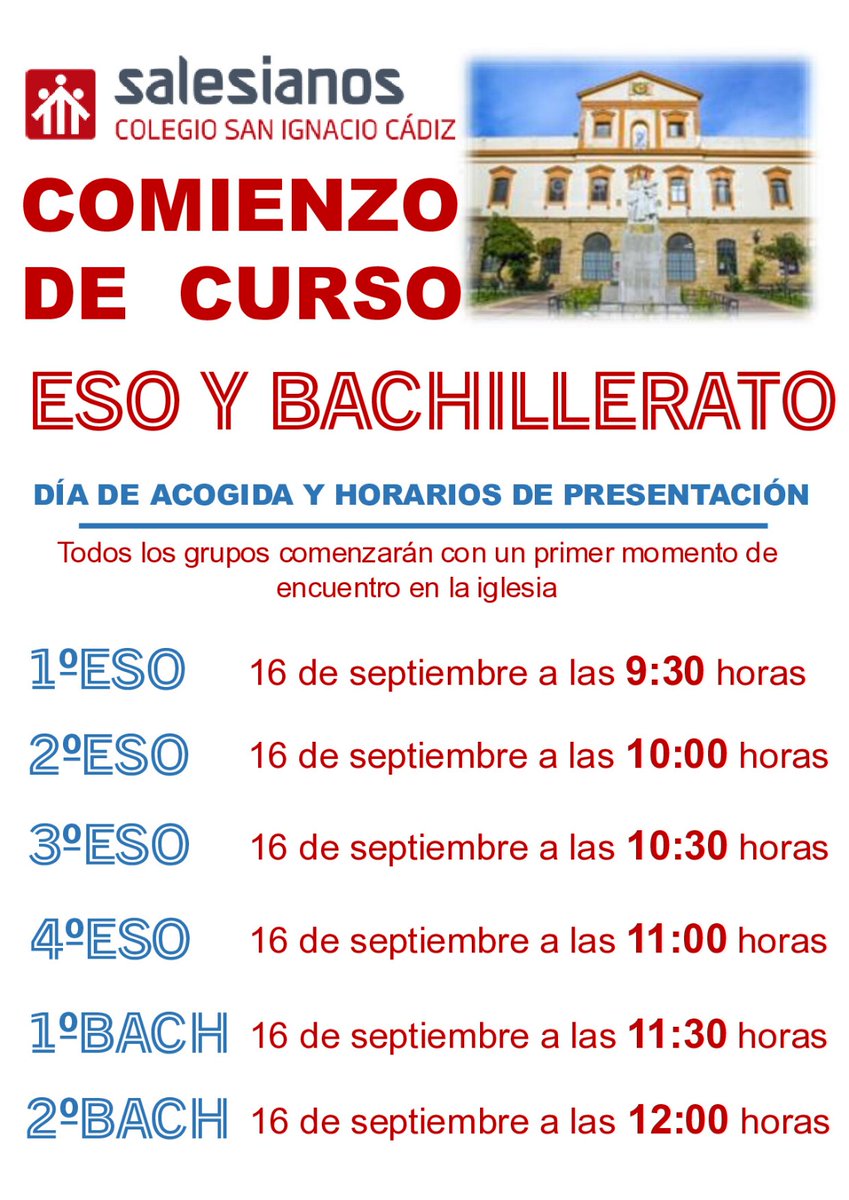 salesianos
COLEGIO SAN IGNACIO CÁDIZ

COMIENZO DE CURSO

ESO Y BACHILLERATO

DÍA DE ACOGIDA Y HORARIOS DE PRESENTACIÓN

Todos los grupos comenzarán con un primer momento de encuentro en la iglesia

1ºESO 16 de septiembre a las 9:30 horas

2ºESO 16 de septiembre a las 10:00 horas

3ºESO 16 de septiembre a las 10:30 horas

4ºESO 16 de septiembre a las 11:00 horas

1ºBACH 16 de septiembre a las 11:30 horas

2ºBACH 16 de septiembre a las 12:00 horas